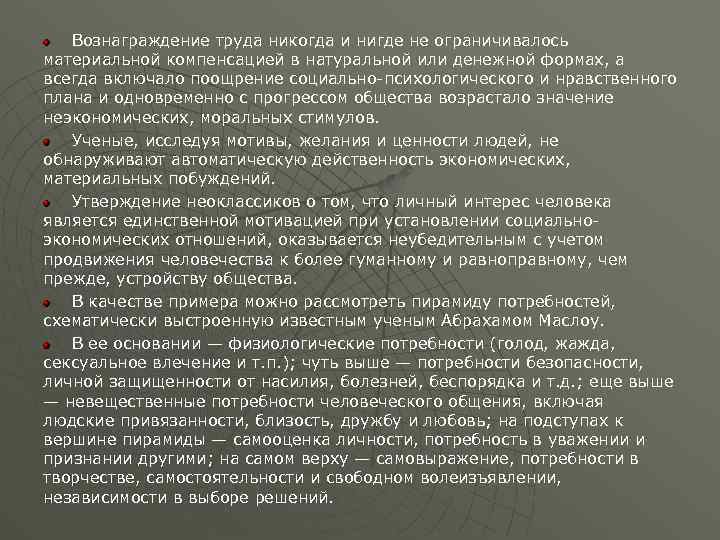 Вознаграждение труда никогда и нигде не ограничивалось материальной компенсацией в натуральной или денежной формах, а всегда включало поощрение социально-психологического и нравственного плана и одновременно с прогрессом общества возрастало значение неэкономических, моральных стимулов.

Ученые, исследуя мотивы, желания и ценности людей, не обнаруживают автоматическую действенность экономических, материальных побуждений.

Утверждение неоклассиков о том, что личный интерес человека является единственной мотивацией при установлении социально-экономических отношений, оказывается неубедительным с учетом продвижения человечества к более гуманному и равноправному, чем прежде, устройству общества.

В качестве примера можно рассмотреть пирамиду потребностей, схематически выстроенную известным ученым Абрахамом Маслоу.

В ее основании — физиологические потребности (голод, жажда, сексуальное влечение и т.п.); чуть выше — потребности безопасности, личной защищенности от насилия, болезней, беспорядка и т.д.; еще выше — невещественные потребности человеческого общения, включая людские привязанности, близость, дружбу и любовь; на подступах к вершине пирамиды — самооценка личности, потребность в уважении и признании другими; на самом верху — самовыражение, потребности в творчестве, самостоятельности и свободном волеизъявлении, независимости в выборе решений.